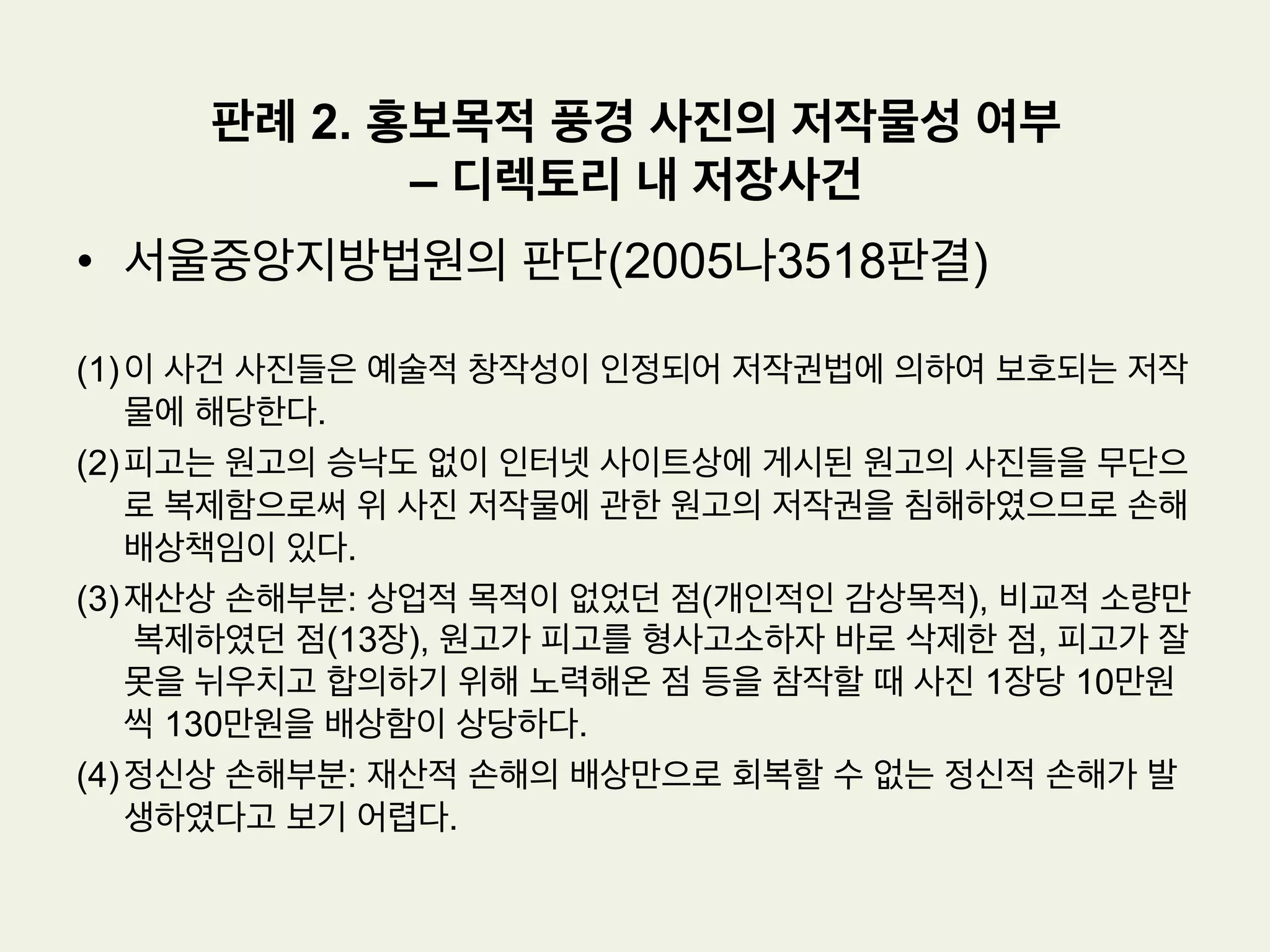 판례 2. 홍보목적 풍경 사진의 저작물성 여부
– 디렉토리 내 저장사건

• 서울중앙지방법원의 판단(2005나3518판결)

(1) 이 사건 사진들은 예술적 창작성이 인정되어 저작권법에 의하여 보호되는 저작물에 해당한다.

(2) 피고는 원고의 승낙도 없이 인터넷 사이트상에 게시된 원고의 사진들을 무단으로 복제함으로써 위 사진 저작물에 관한 원고의 저작권을 침해하였으므로 손해배상책임이 있다.

(3) 재산상 손해부분: 상업적 목적이 없었던 점(개인적인 감상목적), 비교적 소량만 복제하였던 점(13장), 원고가 피고를 형사고소하자 바로 삭제한 점, 피고가 잘못을 뉘우치고 합의하기 위해 노력해온 점 등을 참작할 때 사진 1장당 10만원씩 130만원을 배상함이 상당하다.

(4) 정신상 손해부분: 재산적 손해의 배상만으로 회복할 수 없는 정신적 손해가 발생하였다고 보기 어렵다.